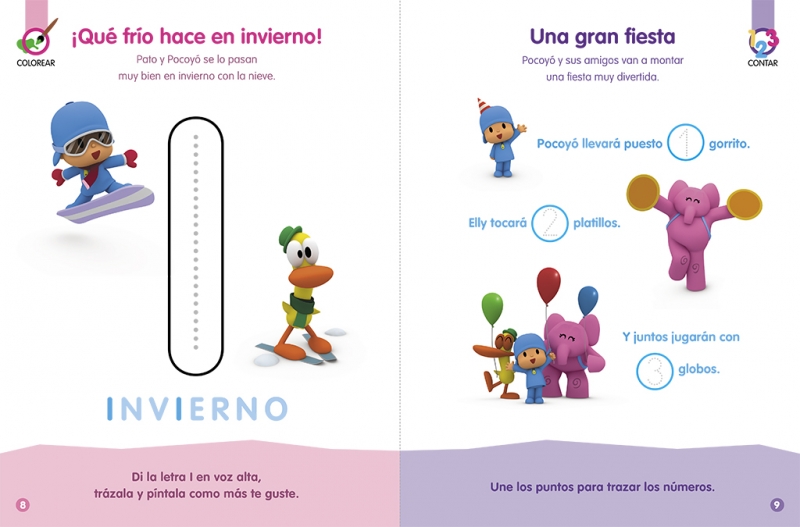 COLOREAR

¡Qué frío hace en invierno!

Pato y Pocoyó se lo pasan muy bien en invierno con la nieve.

INVIERNO

Di la letra I en voz alta, trázala y píntala como más te guste.

8

Una gran fiesta

CONTAR

Pocoyó y sus amigos van a montar una fiesta muy divertida.

Pocoyó llevará puesto 1 gorrito.

Elly tocará 2 platillos.

Y juntos jugarán con 3 globos.

Une los puntos para trazar los números.

9